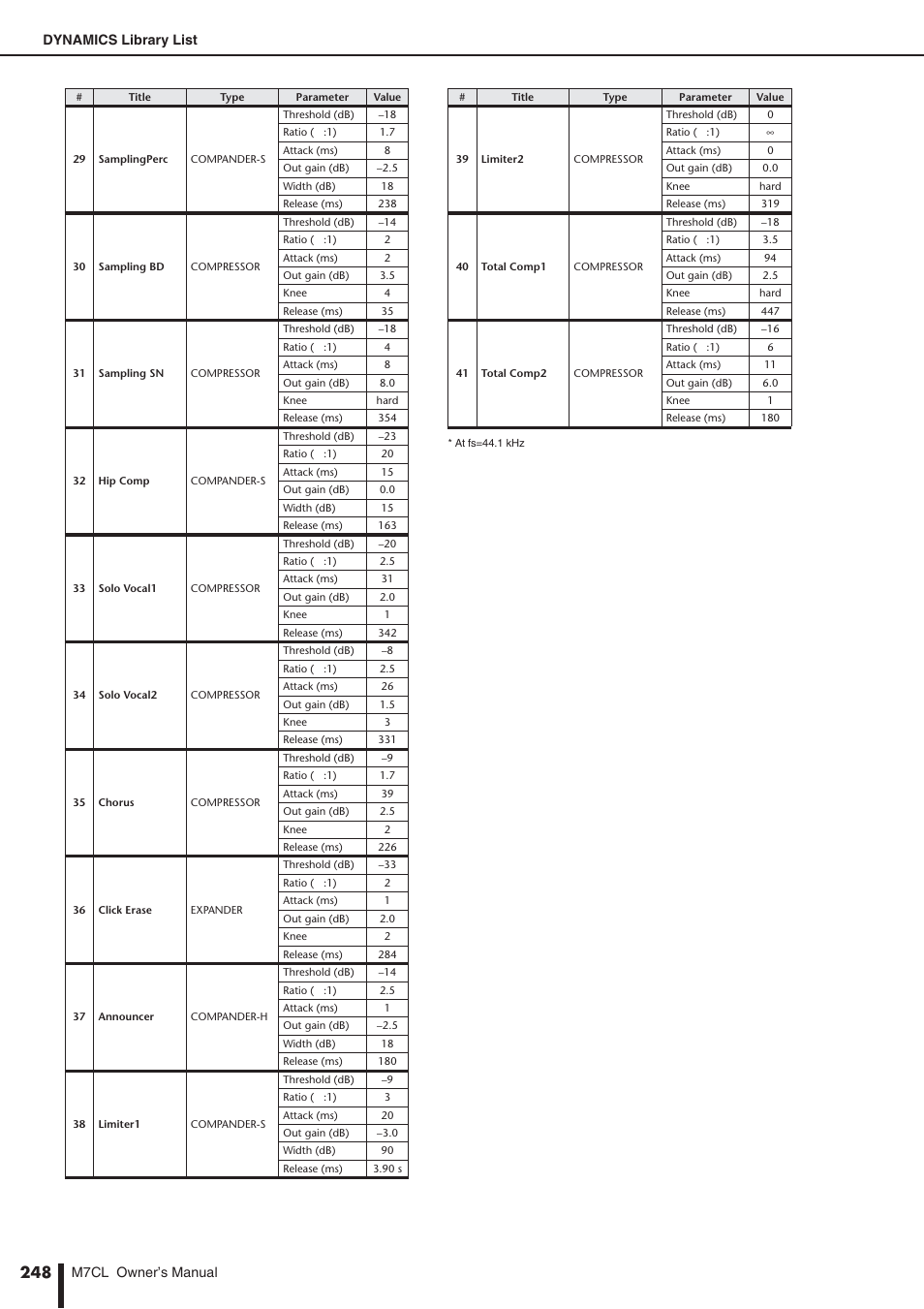 DYNAMICS Library List

| # | Title | Type | Parameter | Value |
|---|---|---|---|---|
| 29 | SamplingPerc | COMPANDER-S | Threshold (dB) | –18 |
| | | | Ratio ( :1) | 1.7 |
| | | | Attack (ms) | 8 |
| | | | Out gain (dB) | –2.5 |
| | | | Width (dB) | 18 |
| | | | Release (ms) | 238 |
| 30 | Sampling BD | COMPRESSOR | Threshold (dB) | –14 |
| | | | Ratio ( :1) | 2 |
| | | | Attack (ms) | 2 |
| | | | Out gain (dB) | 3.5 |
| | | | Knee | 4 |
| | | | Release (ms) | 35 |
| 31 | Sampling SN | COMPRESSOR | Threshold (dB) | –18 |
| | | | Ratio ( :1) | 4 |
| | | | Attack (ms) | 8 |
| | | | Out gain (dB) | 8.0 |
| | | | Knee | hard |
| | | | Release (ms) | 354 |
| 32 | Hip Comp | COMPANDER-S | Threshold (dB) | –23 |
| | | | Ratio ( :1) | 20 |
| | | | Attack (ms) | 15 |
| | | | Out gain (dB) | 0.0 |
| | | | Width (dB) | 15 |
| | | | Release (ms) | 163 |
| 33 | Solo Vocal1 | COMPRESSOR | Threshold (dB) | –20 |
| | | | Ratio ( :1) | 2.5 |
| | | | Attack (ms) | 31 |
| | | | Out gain (dB) | 2.0 |
| | | | Knee | 1 |
| | | | Release (ms) | 342 |
| 34 | Solo Vocal2 | COMPRESSOR | Threshold (dB) | –8 |
| | | | Ratio ( :1) | 2.5 |
| | | | Attack (ms) | 26 |
| | | | Out gain (dB) | 1.5 |
| | | | Knee | 3 |
| | | | Release (ms) | 331 |
| 35 | Chorus | COMPRESSOR | Threshold (dB) | –9 |
| | | | Ratio ( :1) | 1.7 |
| | | | Attack (ms) | 39 |
| | | | Out gain (dB) | 2.5 |
| | | | Knee | 2 |
| | | | Release (ms) | 226 |
| 36 | Click Erase | EXPANDER | Threshold (dB) | –33 |
| | | | Ratio ( :1) | 2 |
| | | | Attack (ms) | 1 |
| | | | Out gain (dB) | 2.0 |
| | | | Knee | 2 |
| | | | Release (ms) | 284 |
| 37 | Announcer | COMPANDER-H | Threshold (dB) | –14 |
| | | | Ratio ( :1) | 2.5 |
| | | | Attack (ms) | 1 |
| | | | Out gain (dB) | –2.5 |
| | | | Width (dB) | 18 |
| | | | Release (ms) | 180 |
| 38 | Limiter1 | COMPANDER-S | Threshold (dB) | –9 |
| | | | Ratio ( :1) | 3 |
| | | | Attack (ms) | 20 |
| | | | Out gain (dB) | –3.0 |
| | | | Width (dB) | 90 |
| | | | Release (ms) | 3.90 s |

| # | Title | Type | Parameter | Value |
|---|---|---|---|---|
| 39 | Limiter2 | COMPRESSOR | Threshold (dB) | 0 |
| | | | Ratio ( :1) | ∞ |
| | | | Attack (ms) | 0 |
| | | | Out gain (dB) | 0.0 |
| | | | Knee | hard |
| | | | Release (ms) | 319 |
| 40 | Total Comp1 | COMPRESSOR | Threshold (dB) | –18 |
| | | | Ratio ( :1) | 3.5 |
| | | | Attack (ms) | 94 |
| | | | Out gain (dB) | 2.5 |
| | | | Knee | hard |
| | | | Release (ms) | 447 |
| 41 | Total Comp2 | COMPRESSOR | Threshold (dB) | –16 |
| | | | Ratio ( :1) | 6 |
| | | | Attack (ms) | 11 |
| | | | Out gain (dB) | 6.0 |
| | | | Knee | 1 |
| | | | Release (ms) | 180 |

* At fs=44.1 kHz

248 M7CL Owner's Manual